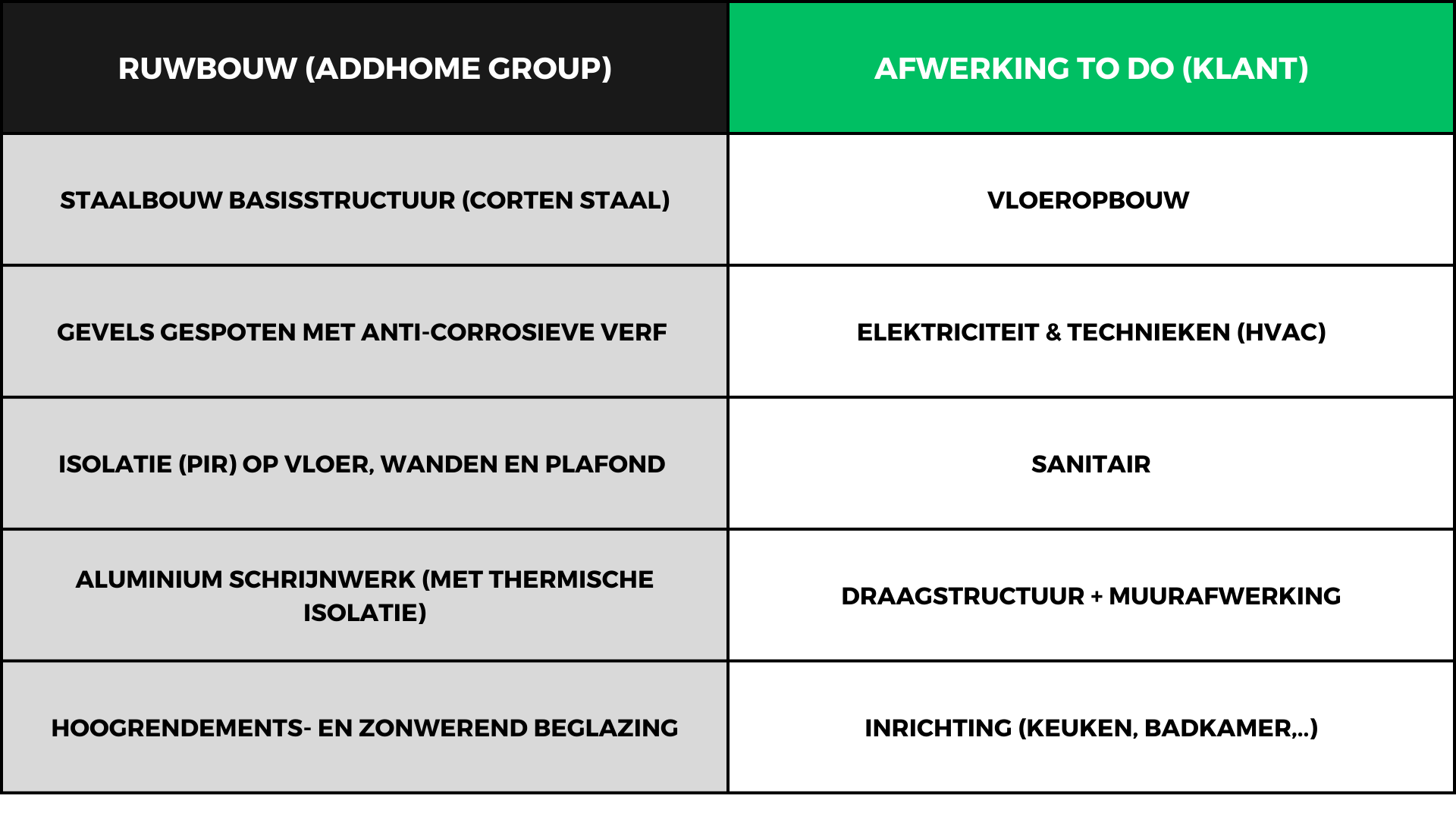 | RUWBOUW (ADDHOME GROUP) | AFWERKING TO DO (KLANT) |
|---|---|
| STAALBOUW BASISSTRUCTUUR (CORTEN STAAL) | VLOEROPBOUW |
| GEVELS GESPOTEN MET ANTI-CORROSIEVE VERF | ELEKTRICITEIT & TECHNIEKEN (HVAC) |
| ISOLATIE (PIR) OP VLOER, WANDEN EN PLAFOND | SANITAIR |
| ALUMINIUM SCHRIJNWERK (MET THERMISCHE ISOLATIE) | DRAAGSTRUCTUUR + MUURAFWERKING |
| HOOGRENDEMENTS- EN ZONWEREND BEGLAZING | INRICHTING (KEUKEN, BADKAMER,..) |